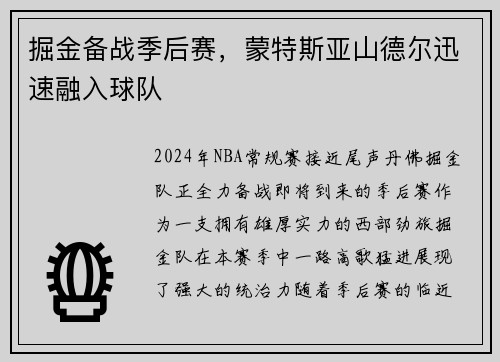 掘金备战季后赛，蒙特斯亚山德尔迅速融入球队

2024年NBA常规赛接近尾声丹佛掘金队正全力备战即将到来的季后赛作为一支拥有雄厚实力的西部劲旅掘金队在本赛季中一路高歌猛进展现了强大的统治力随着季后赛的临近